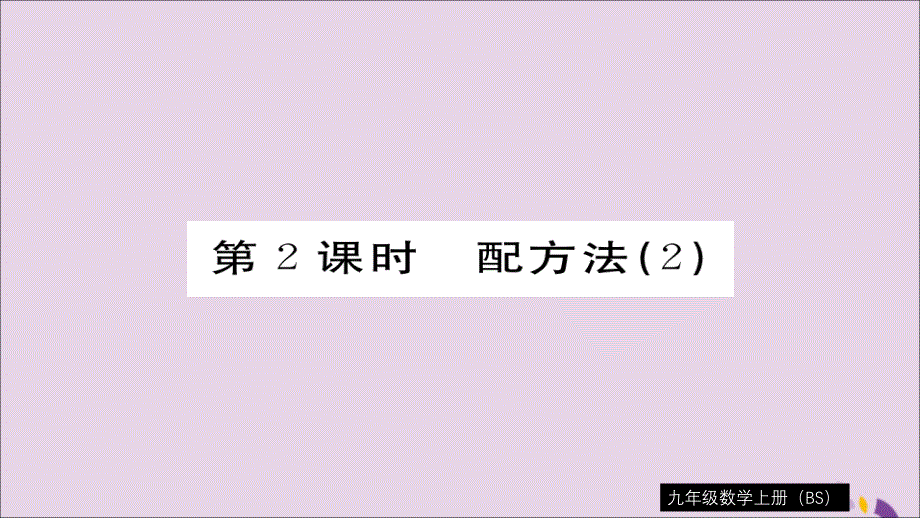 第 2 课时　配方法(2)

九年级数学上册（BS）